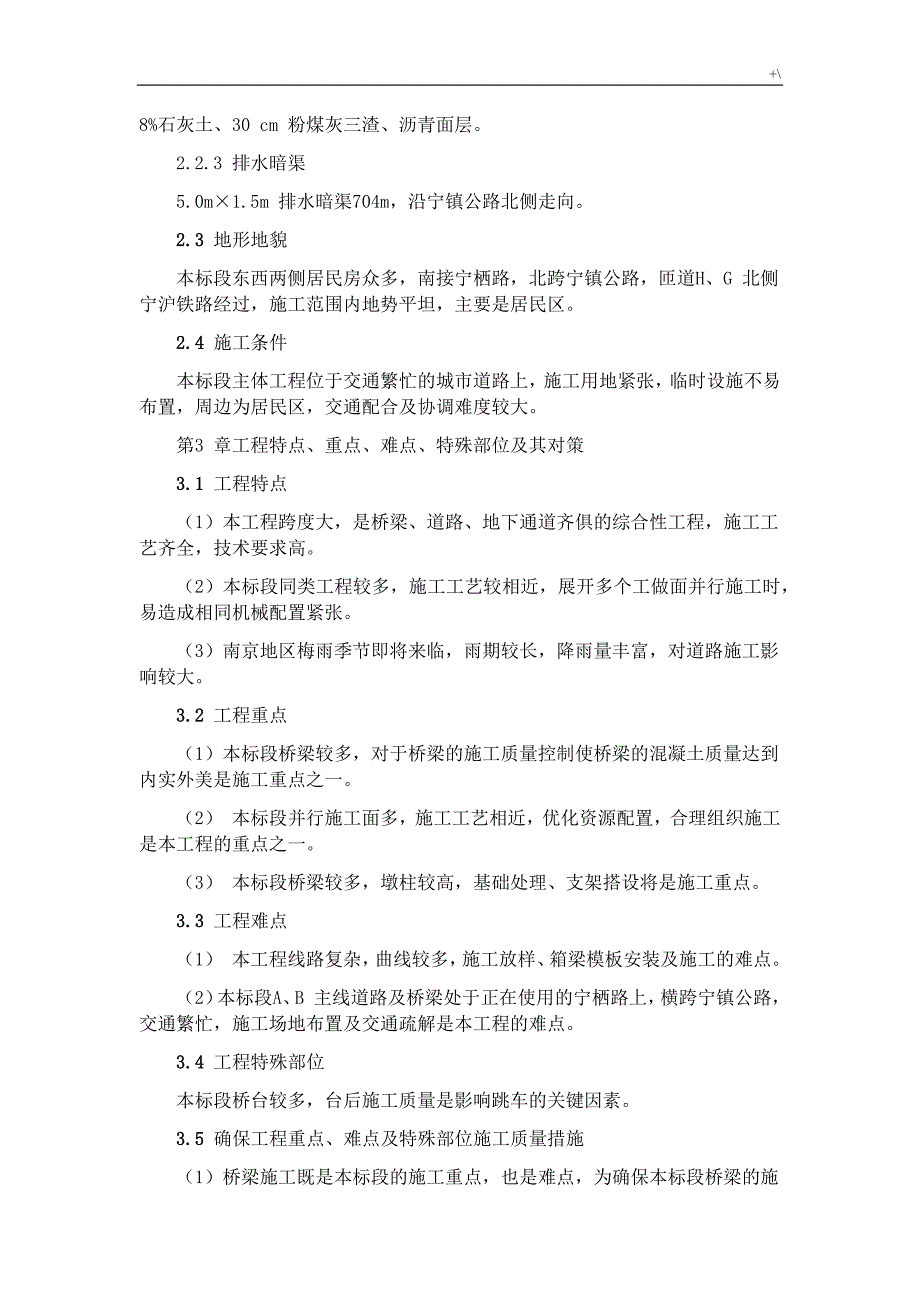 +\

8%石灰土、30 cm 粉煤灰三渣、沥青面层。

2.2.3 排水暗渠

5.0m×1.5m 排水暗渠704m，沿宁镇公路北侧走向。

2.3 地形地貌

本标段东西两侧居民房众多，南接宁栖路，北跨宁镇公路，匝道H、G 北侧宁沪铁路经过，施工范围内地势平坦，主要是居民区。

2.4 施工条件

本标段主体工程位于交通繁忙的城市道路上，施工用地紧张，临时设施不易布置，周边为居民区，交通配合及协调难度较大。

第3 章工程特点、重点、难点、特殊部位及其对策

3.1 工程特点

（1）本工程跨度大，是桥梁、道路、地下通道齐俱的综合性工程，施工工艺齐全，技术要求高。

（2）本标段同类工程较多，施工工艺较相近，展开多个工做面并行施工时，易造成相同机械配置紧张。

（3）南京地区梅雨季节即将来临，雨期较长，降雨量丰富，对道路施工影响较大。

3.2 工程重点

（1）本标段桥梁较多，对于桥梁的施工质量控制使桥梁的混凝土质量达到内实外美是施工重点之一。

（2） 本标段并行施工面多，施工工艺相近，优化资源配置，合理组织施工是本工程的重点之一。

（3） 本标段桥梁较多，墩柱较高，基础处理、支架搭设将是施工重点。

3.3 工程难点

（1） 本工程线路复杂，曲线较多，施工放样、箱梁模板安装及施工的难点。

（2）本标段A、B 主线道路及桥梁处于正在使用的宁栖路上，横跨宁镇公路，交通繁忙，施工场地布置及交通疏解是本工程的难点。

3.4 工程特殊部位

本标段桥台较多，台后施工质量是影响跳车的关键因素。

3.5 确保工程重点、难点及特殊部位施工质量措施

（1）桥梁施工既是本标段的施工重点，也是难点，为确保本标段桥梁的施